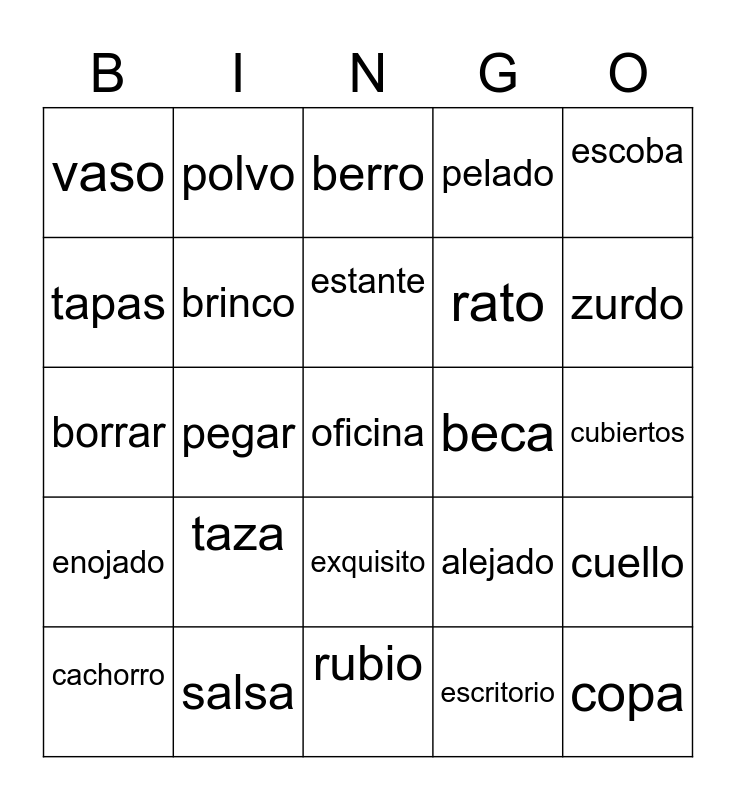 | B | I | N | G | O |
|---|---|---|---|---|
| vaso | polvo | berro | pelado | escoba |
| tapas | brinco | estante | rato | zurdo |
| borrar | pegar | oficina | beca | cubiertos |
| enojado | taza | exquisito | alejado | cuello |
| cachorro | salsa | rubio | escritorio | copa |